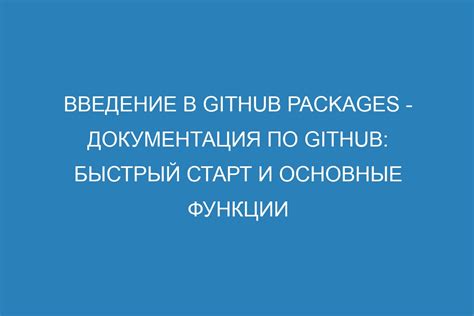 ВВЕДЕНИЕ В GITHUB PACKAGES - ДОКУМЕНТАЦИЯ ПО GITHUB: БЫСТРЫЙ СТАРТ И ОСНОВНЫЕ ФУНКЦИИ